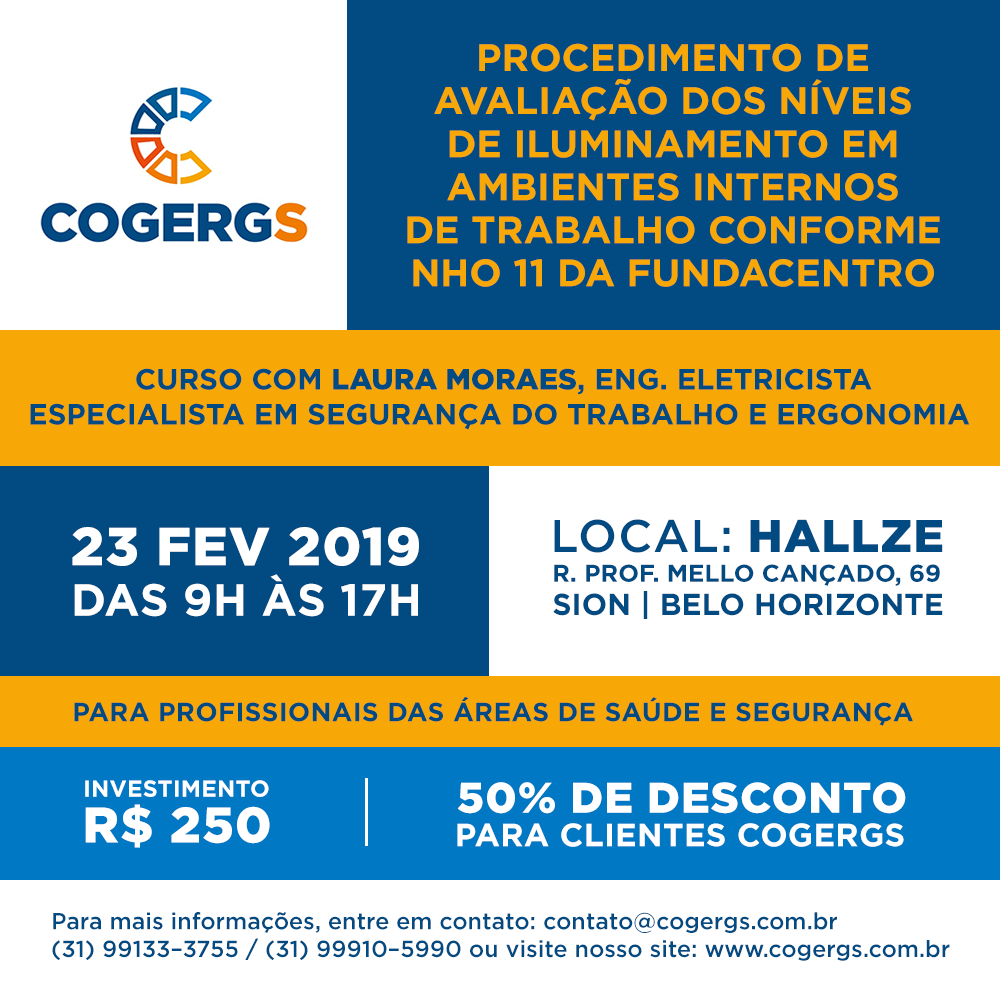 COGERGS

PROCEDIMENTO DE AVALIAÇÃO DOS NÍVEIS DE ILUMINAMENTO EM AMBIENTES INTERNOS DE TRABALHO CONFORME NHO 11 DA FUNDACENTRO

CURSO COM LAURA MORAES, ENG. ELETRICISTA
ESPECIALISTA EM SEGURANÇA DO TRABALHO E ERGONOMIA

23 FEV 2019
DAS 9H ÀS 17H

LOCAL: HALLZE
R. PROF. MELLO CANÇADO, 69
SION | BELO HORIZONTE

PARA PROFISSIONAIS DAS ÁREAS DE SAÚDE E SEGURANÇA

INVESTIMENTO
R$ 250

50% DE DESCONTO
PARA CLIENTES COGERGS

Para mais informações, entre em contato: contato@cogergs.com.br
(31) 99133–3755 / (31) 99910–5990 ou visite nosso site: www.cogergs.com.br